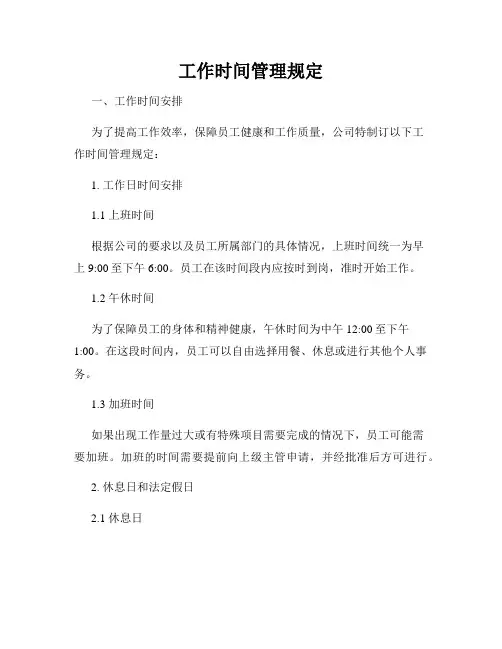 工作时间管理规定

一、工作时间安排

为了提高工作效率，保障员工健康和工作质量，公司特制订以下工作时间管理规定：

1. 工作日时间安排

1.1 上班时间

根据公司的要求以及员工所属部门的具体情况，上班时间统一为早上 9:00 至下午 6:00。员工在该时间段内应按时到岗，准时开始工作。

1.2 午休时间

为了保障员工的身体和精神健康，午休时间为中午 12:00 至下午 1:00。在这段时间内，员工可以自由选择用餐、休息或进行其他个人事务。

1.3 加班时间

如果出现工作量过大或有特殊项目需要完成的情况下，员工可能需要加班。加班的时间需要提前向上级主管申请，并经批准后方可进行。

2. 休息日和法定假日

2.1 休息日